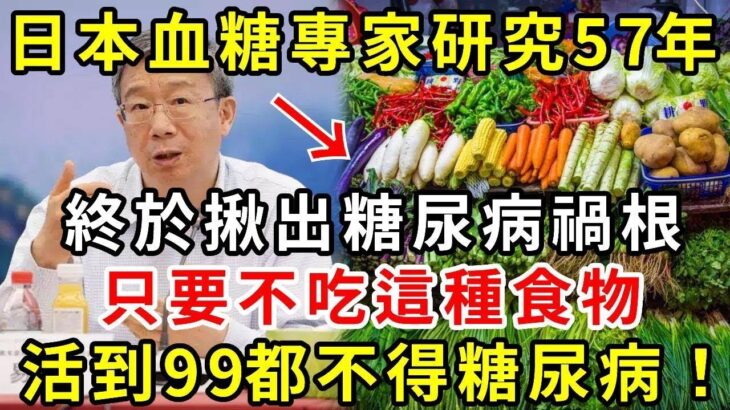 日本血糖專家研究57年

終於揪出糖尿病禍根

只要不吃這種食物

活到99都不得糖尿病！